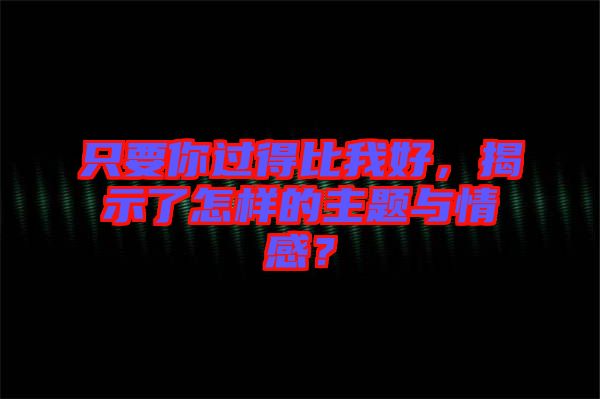 只要你过得比我好，揭示了怎样的主题与情感？